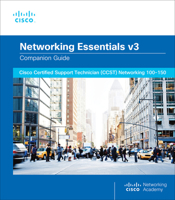 CISCO

Networking Essentials v3

Companion Guide

Cisco Certified Support Technician (CCST) Networking 100-150

CISCO Networking Academy